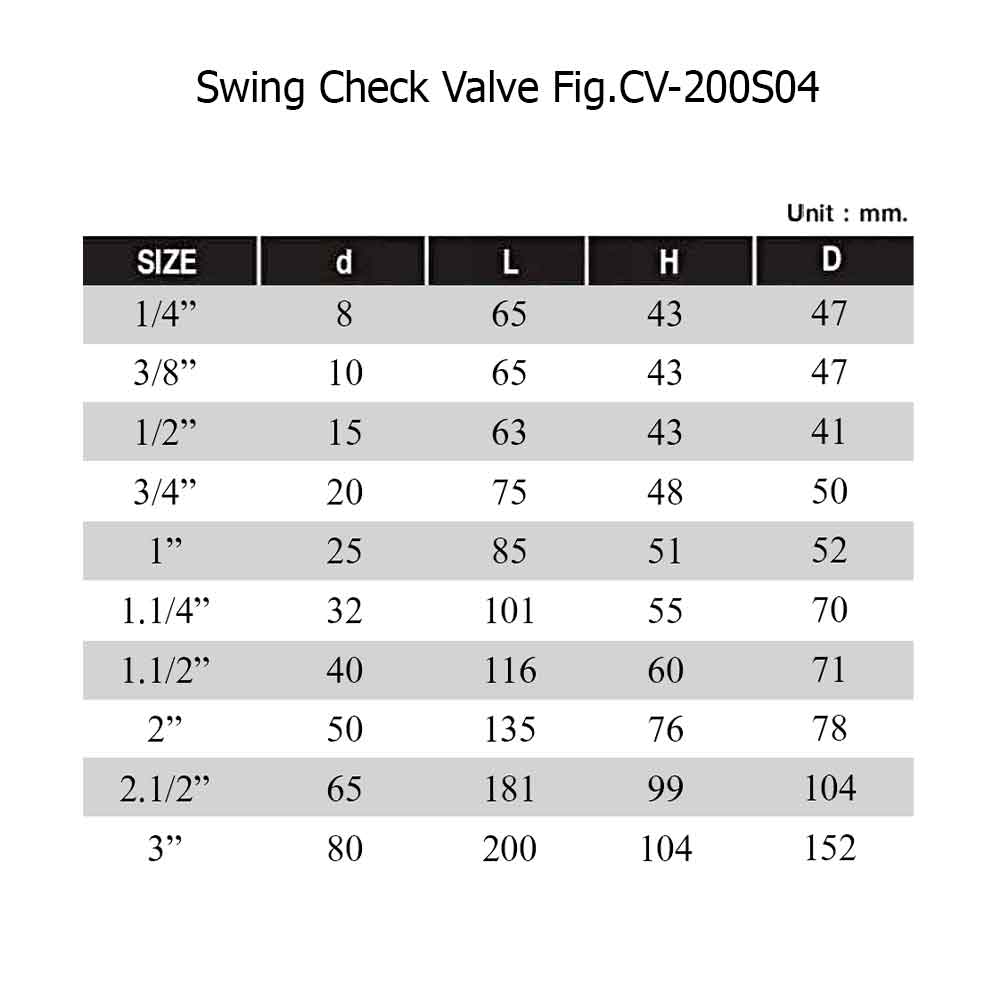 Swing Check Valve Fig.CV-200S04

Unit : mm.

| SIZE | d | L | H | D |
|---|---|---|---|---|
| 1/4” | 8 | 65 | 43 | 47 |
| 3/8” | 10 | 65 | 43 | 47 |
| 1/2” | 15 | 63 | 43 | 41 |
| 3/4” | 20 | 75 | 48 | 50 |
| 1” | 25 | 85 | 51 | 52 |
| 1.1/4” | 32 | 101 | 55 | 70 |
| 1.1/2” | 40 | 116 | 60 | 71 |
| 2” | 50 | 135 | 76 | 78 |
| 2.1/2” | 65 | 181 | 99 | 104 |
| 3” | 80 | 200 | 104 | 152 |